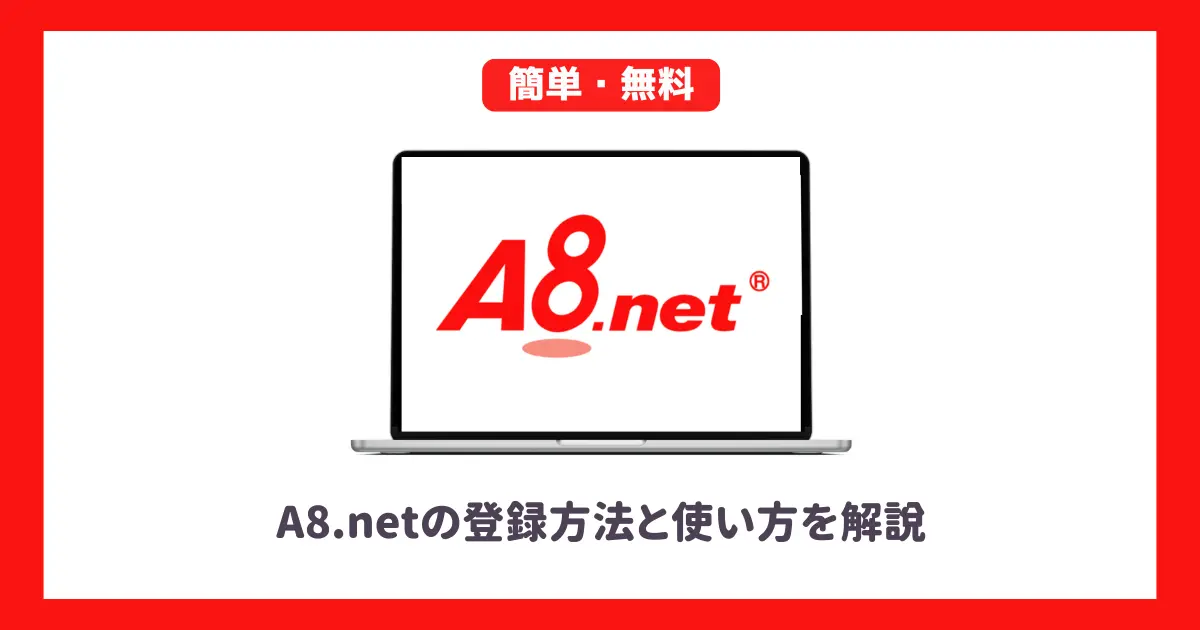 簡単・無料

A8.net®

A8.netの登録方法と使い方を解説